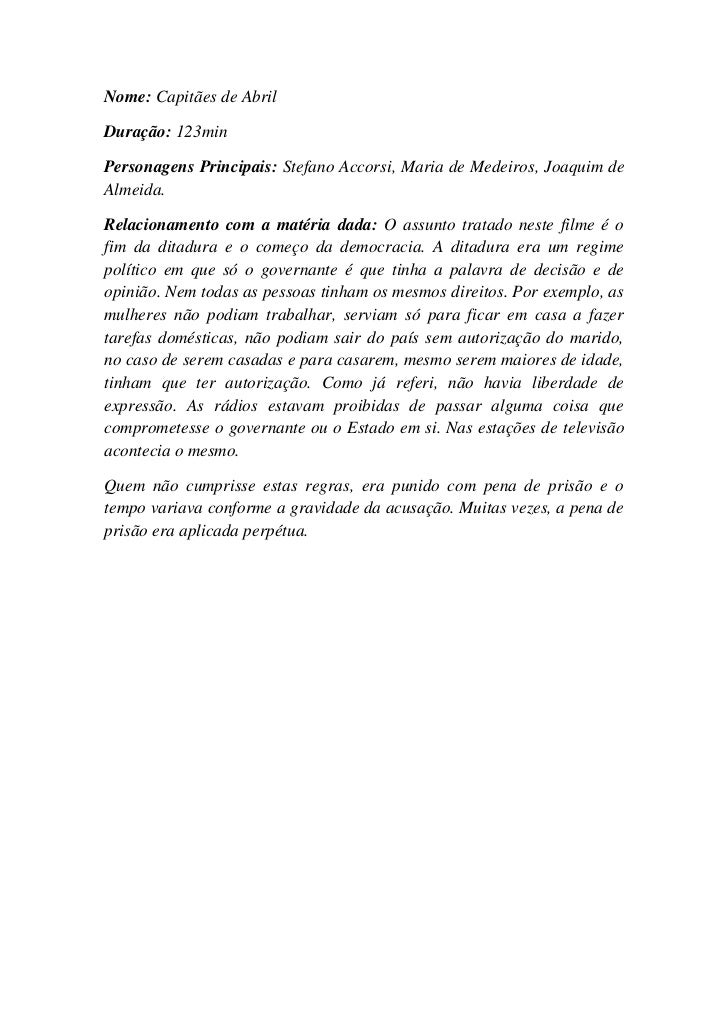 Nome: Capitães de Abril

Duração: 123min

Personagens Principais: Stefano Accorsi, Maria de Medeiros, Joaquim de Almeida.

Relacionamento com a matéria dada: O assunto tratado neste filme é o fim da ditadura e o começo da democracia. A ditadura era um regime político em que só o governante é que tinha a palavra de decisão e de opinião. Nem todas as pessoas tinham os mesmos direitos. Por exemplo, as mulheres não podiam trabalhar, serviam só para ficar em casa a fazer tarefas domésticas, não podiam sair do país sem autorização do marido, no caso de serem casadas e para casarem, mesmo serem maiores de idade, tinham que ter autorização. Como já referi, não havia liberdade de expressão. As rádios estavam proibidas de passar alguma coisa que comprometesse o governante ou o Estado em si. Nas estações de televisão acontecia o mesmo.

Quem não cumprisse estas regras, era punido com pena de prisão e o tempo variava conforme a gravidade da acusação. Muitas vezes, a pena de prisão era aplicada perpétua.